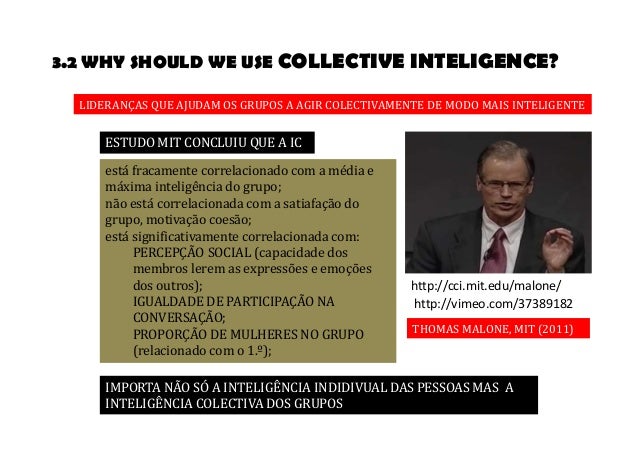 3.2 WHY SHOULD WE USE COLLECTIVE INTELIGENCE?

LIDERANÇAS QUE AJUDAM OS GRUPOS A AGIR COLECTIVAMENTE DE MODO MAIS INTELIGENTE

ESTUDO MIT CONCLUIU QUE A IC

está fracamente correlacionado com a média e máxima inteligência do grupo;
não está correlacionada com a satiafação do grupo, motivação coesão;
está significativamente correlacionada com:
PERCEPÇÃO SOCIAL (capacidade dos membros lerem as expressões e emoções dos outros);
IGUALDADE DE PARTICIPAÇÃO NA CONVERSAÇÃO;
PROPORÇÃO DE MULHERES NO GRUPO (relacionado com o 1.º);

http://cci.mit.edu/malone/
http://vimeo.com/37389182

THOMAS MALONE, MIT (2011)

IMPORTA NÃO SÓ A INTELIGÊNCIA INDIDIVUAL DAS PESSOAS MAS A INTELIGÊNCIA COLECTIVA DOS GRUPOS